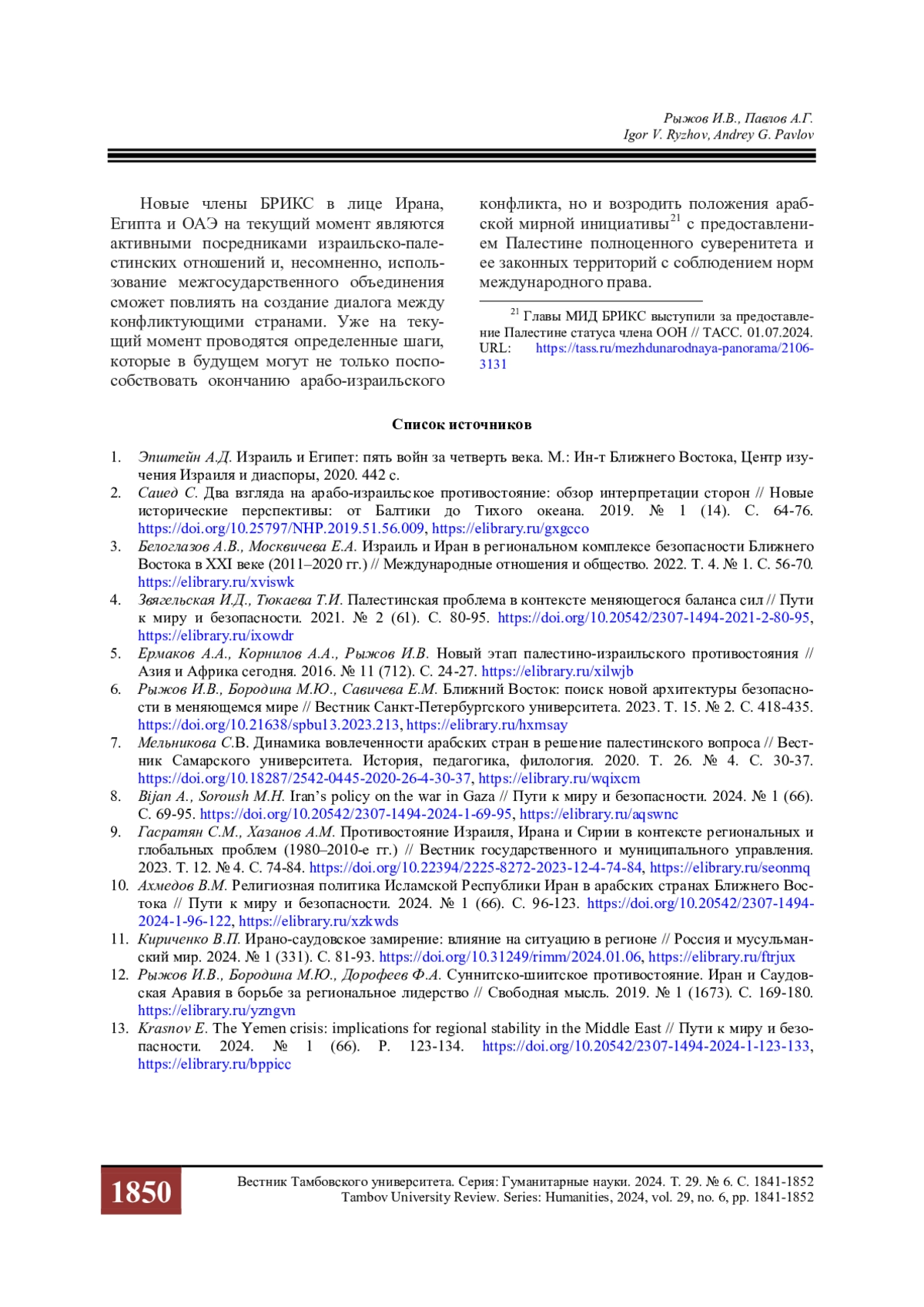 Рыжов И.В., Павлов А.Г.
Igor V. Ryzhov, Andrey G. Pavlov

Новые члены БРИКС в лице Ирана, Египта и ОАЭ на текущий момент являются активными посредниками израильско-палестинских отношений и, несомненно, использование межгосударственного объединения сможет повлиять на создание диалога между конфликтующими странами. Уже на текущий момент проводятся определенные шаги, которые в будущем могут не только поспособствовать окончанию арабо-израильского конфликта, но и возродить положения арабской мирной инициативы$^{21}$ с предоставлением Палестине полноценного суверенитета и ее законных территорий с соблюдением норм международного права.

$^{21}$ Главы МИД БРИКС выступили за предоставление Палестине статуса члена ООН // ТАСС. 01.07.2024. URL: https://tass.ru/mezhdunarodnaya-panorama/21063131

Список источников

1. Эпштейн А.Д. Израиль и Египет: пять войн за четверть века. М.: Ин-т Ближнего Востока, Центр изучения Израиля и диаспоры, 2020. 442 с.
2. Саиед С. Два взгляда на арабо-израильское противостояние: обзор интерпретации сторон // Новые исторические перспективы: от Балтики до Тихого океана. 2019. № 1 (14). С. 64-76. https://doi.org/10.25797/NHP.2019.51.56.009, https://elibrary.ru/gxgcco
3. Белоглазов А.В., Москвичева Е.А. Израиль и Иран в региональном комплексе безопасности Ближнего Востока в XXI веке (2011–2020 гг.) // Международные отношения и общество. 2022. Т. 4. № 1. С. 56-70. https://elibrary.ru/xviswk
4. Звягельская И.Д., Тюкаева Т.И. Палестинская проблема в контексте меняющегося баланса сил // Пути к миру и безопасности. 2021. № 2 (61). С. 80-95. https://doi.org/10.20542/2307-1494-2021-2-80-95, https://elibrary.ru/ixowdr
5. Ермаков А.А., Корнилов А.А., Рыжов И.В. Новый этап палестино-израильского противостояния // Азия и Африка сегодня. 2016. № 11 (712). С. 24-27. https://elibrary.ru/xilwjb
6. Рыжов И.В., Бородина М.Ю., Савичева Е.М. Ближний Восток: поиск новой архитектуры безопасности в меняющемся мире // Вестник Санкт-Петербургского университета. 2023. Т. 15. № 2. С. 418-435. https://doi.org/10.21638/spbu13.2023.213, https://elibrary.ru/hxmsay
7. Мельникова С.В. Динамика вовлеченности арабских стран в решение палестинского вопроса // Вестник Самарского университета. История, педагогика, филология. 2020. Т. 26. № 4. С. 30-37. https://doi.org/10.18287/2542-0445-2020-26-4-30-37, https://elibrary.ru/wqixcm
8. Bijan A., Soroush M.H. Iran's policy on the war in Gaza // Пути к миру и безопасности. 2024. № 1 (66). С. 69-95. https://doi.org/10.20542/2307-1494-2024-1-69-95, https://elibrary.ru/aqswnc
9. Гасратян С.М., Хазанов А.М. Противостояние Израиля, Ирана и Сирии в контексте региональных и глобальных проблем (1980–2010-е гг.) // Вестник государственного и муниципального управления. 2023. Т. 12. № 4. С. 74-84. https://doi.org/10.22394/2225-8272-2023-12-4-74-84, https://elibrary.ru/seonmq
10. Ахмедов В.М. Религиозная политика Исламской Республики Иран в арабских странах Ближнего Востока // Пути к миру и безопасности. 2024. № 1 (66). С. 96-123. https://doi.org/10.20542/2307-1494-2024-1-96-122, https://elibrary.ru/xzkwds
11. Кириченко В.П. Ирано-саудовское замирение: влияние на ситуацию в регионе // Россия и мусульманский мир. 2024. № 1 (331). С. 81-93. https://doi.org/10.31249/rimm/2024.01.06, https://elibrary.ru/ftrjux
12. Рыжов И.В., Бородина М.Ю., Дорофеев Ф.А. Суннитско-шиитское противостояние. Иран и Саудовская Аравия в борьбе за региональное лидерство // Свободная мысль. 2019. № 1 (1673). С. 169-180. https://elibrary.ru/yzngvn
13. Krasnov E. The Yemen crisis: implications for regional stability in the Middle East // Пути к миру и безопасности. 2024. № 1 (66). P. 123-134. https://doi.org/10.20542/2307-1494-2024-1-123-133, https://elibrary.ru/bppicc

1850
Вестник Тамбовского университета. Серия: Гуманитарные науки. 2024. Т. 29. № 6. С. 1841-1852
Tambov University Review. Series: Humanities, 2024, vol. 29, no. 6, pp. 1841-1852